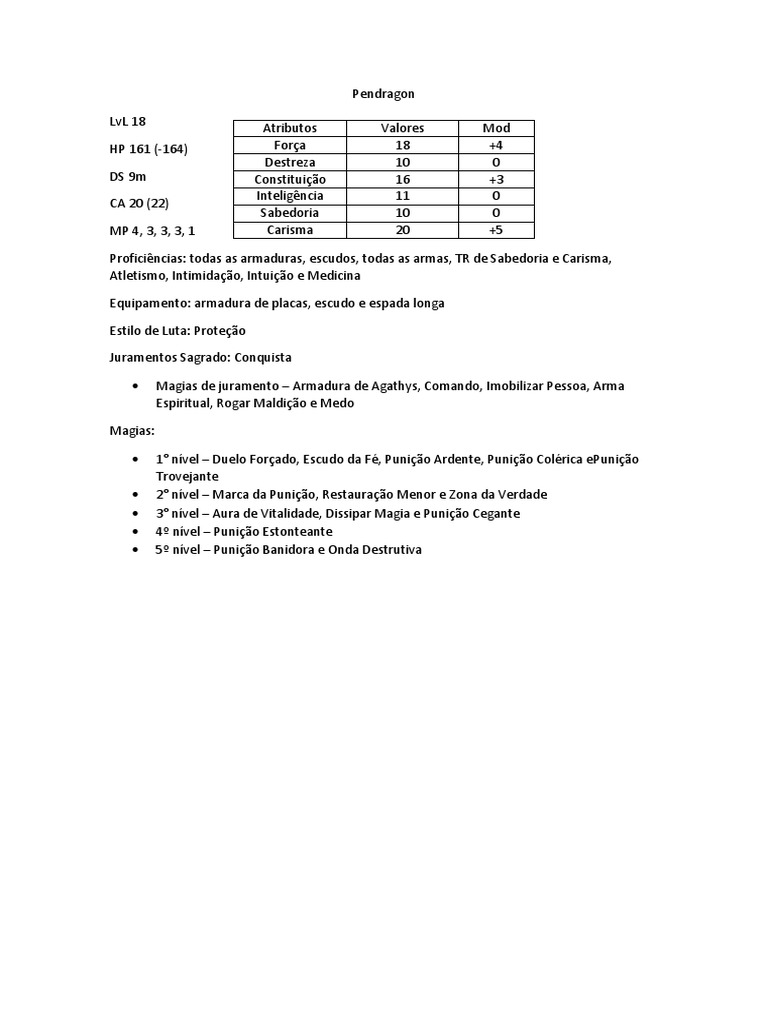 Pendragon

LvL 18

HP 161 (-164)

DS 9m

CA 20 (22)

MP 4, 3, 3, 3, 1

| Atributos | Valores | Mod |
|---|---|---|
| Força | 18 | +4 |
| Destreza | 10 | 0 |
| Constituição | 16 | +3 |
| Inteligência | 11 | 0 |
| Sabedoria | 10 | 0 |
| Carisma | 20 | +5 |

Proficiências: todas as armaduras, escudos, todas as armas, TR de Sabedoria e Carisma, Atletismo, Intimidação, Intuição e Medicina

Equipamento: armadura de placas, escudo e espada longa

Estilo de Luta: Proteção

Juramentos Sagrado: Conquista

• Magias de juramento – Armadura de Agathys, Comando, Imobilizar Pessoa, Arma Espiritual, Rogar Maldição e Medo

Magias:

• 1° nível – Duelo Forçado, Escudo da Fé, Punição Ardente, Punição Colérica ePunição Trovejante
• 2° nível – Marca da Punição, Restauração Menor e Zona da Verdade
• 3° nível – Aura de Vitalidade, Dissipar Magia e Punição Cegante
• 4º nível – Punição Estonteante
• 5º nível – Punição Banidora e Onda Destrutiva